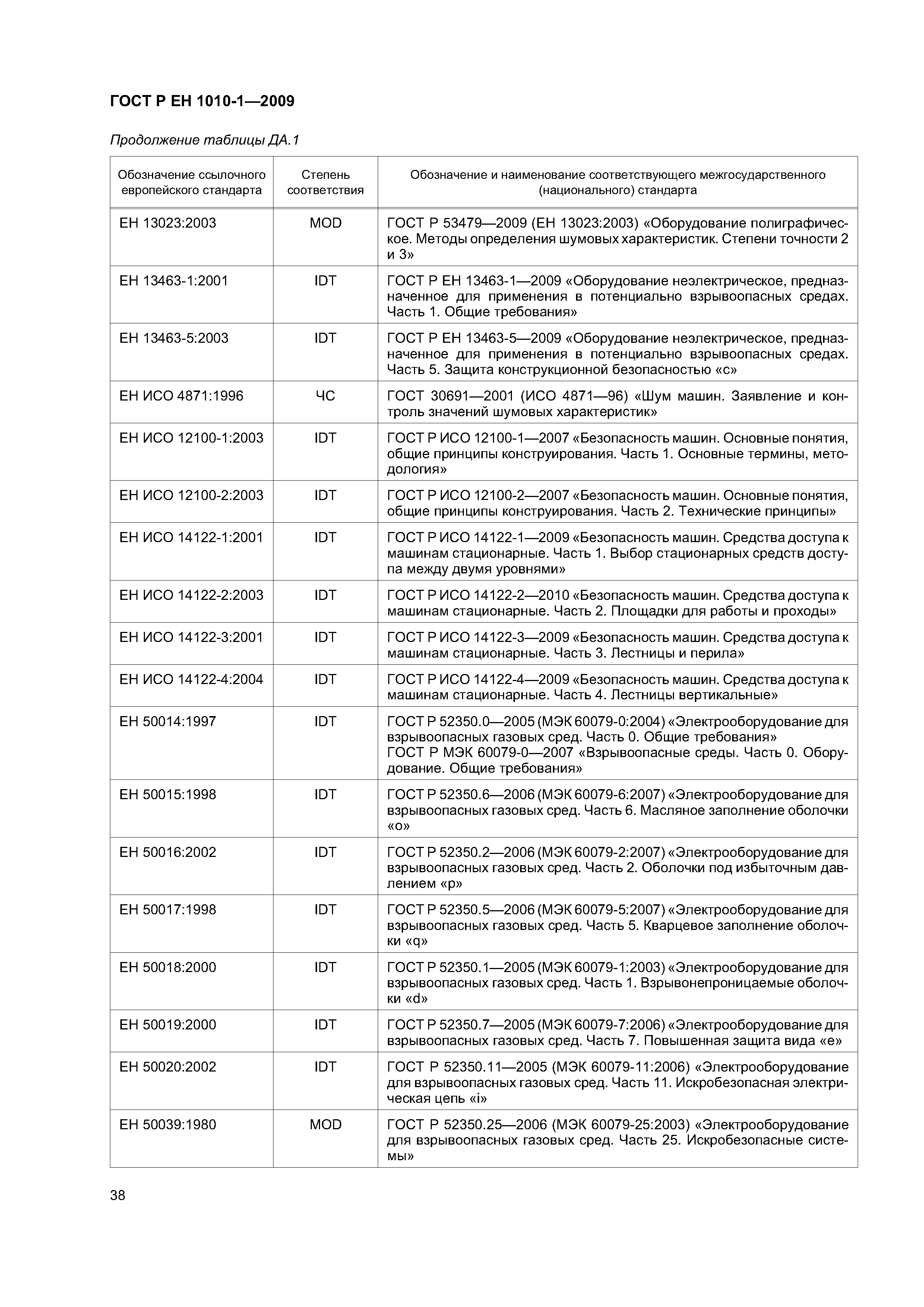 ГОСТ Р ЕН 1010-1—2009

Продолжение таблицы ДА.1

| Обозначение ссылочного европейского стандарта | Степень соответствия | Обозначение и наименование соответствующего межгосударственного (национального) стандарта |
|---|---|---|
| ЕН 13023:2003 | MOD | ГОСТ Р 53479—2009 (ЕН 13023:2003) «Оборудование полиграфическое. Методы определения шумовых характеристик. Степени точности 2 и 3» |
| ЕН 13463-1:2001 | IDT | ГОСТ Р ЕН 13463-1—2009 «Оборудование неэлектрическое, предназначенное для применения в потенциально взрывоопасных средах. Часть 1. Общие требования» |
| ЕН 13463-5:2003 | IDT | ГОСТ Р ЕН 13463-5—2009 «Оборудование неэлектрическое, предназначенное для применения в потенциально взрывоопасных средах. Часть 5. Защита конструкционной безопасностью «с» |
| ЕН ИСО 4871:1996 | ЧС | ГОСТ 30691—2001 (ИСО 4871—96) «Шум машин. Заявление и контроль значений шумовых характеристик» |
| ЕН ИСО 12100-1:2003 | IDT | ГОСТ Р ИСО 12100-1—2007 «Безопасность машин. Основные понятия, общие принципы конструирования. Часть 1. Основные термины, методология» |
| ЕН ИСО 12100-2:2003 | IDT | ГОСТ Р ИСО 12100-2—2007 «Безопасность машин. Основные понятия, общие принципы конструирования. Часть 2. Технические принципы» |
| ЕН ИСО 14122-1:2001 | IDT | ГОСТ Р ИСО 14122-1—2009 «Безопасность машин. Средства доступа к машинам стационарные. Часть 1. Выбор стационарных средств доступа между двумя уровнями» |
| ЕН ИСО 14122-2:2003 | IDT | ГОСТ Р ИСО 14122-2—2010 «Безопасность машин. Средства доступа к машинам стационарные. Часть 2. Площадки для работы и проходы» |
| ЕН ИСО 14122-3:2001 | IDT | ГОСТ Р ИСО 14122-3—2009 «Безопасность машин. Средства доступа к машинам стационарные. Часть 3. Лестницы и перила» |
| ЕН ИСО 14122-4:2004 | IDT | ГОСТ Р ИСО 14122-4—2009 «Безопасность машин. Средства доступа к машинам стационарные. Часть 4. Лестницы вертикальные» |
| ЕН 50014:1997 | IDT | ГОСТ Р 52350.0—2005 (МЭК 60079-0:2004) «Электрооборудование для взрывоопасных газовых сред. Часть 0. Общие требования» ГОСТ Р МЭК 60079-0—2007 «Взрывоопасные среды. Часть 0. Оборудование. Общие требования» |
| ЕН 50015:1998 | IDT | ГОСТ Р 52350.6—2006 (МЭК 60079-6:2007) «Электрооборудование для взрывоопасных газовых сред. Часть 6. Масляное заполнение оболочки «о» |
| ЕН 50016:2002 | IDT | ГОСТ Р 52350.2—2006 (МЭК 60079-2:2007) «Электрооборудование для взрывоопасных газовых сред. Часть 2. Оболочки под избыточным давлением «р» |
| ЕН 50017:1998 | IDT | ГОСТ Р 52350.5—2006 (МЭК 60079-5:2007) «Электрооборудование для взрывоопасных газовых сред. Часть 5. Кварцевое заполнение оболочки «q» |
| ЕН 50018:2000 | IDT | ГОСТ Р 52350.1—2005 (МЭК 60079-1:2003) «Электрооборудование для взрывоопасных газовых сред. Часть 1. Взрывонепроницаемые оболочки «d» |
| ЕН 50019:2000 | IDT | ГОСТ Р 52350.7—2005 (МЭК 60079-7:2006) «Электрооборудование для взрывоопасных газовых сред. Часть 7. Повышенная защита вида «е» |
| ЕН 50020:2002 | IDT | ГОСТ Р 52350.11—2005 (МЭК 60079-11:2006) «Электрооборудование для взрывоопасных газовых сред. Часть 11. Искробезопасная электрическая цепь «i» |
| ЕН 50039:1980 | MOD | ГОСТ Р 52350.25—2006 (МЭК 60079-25:2003) «Электрооборудование для взрывоопасных газовых сред. Часть 25. Искробезопасные системы» |

38